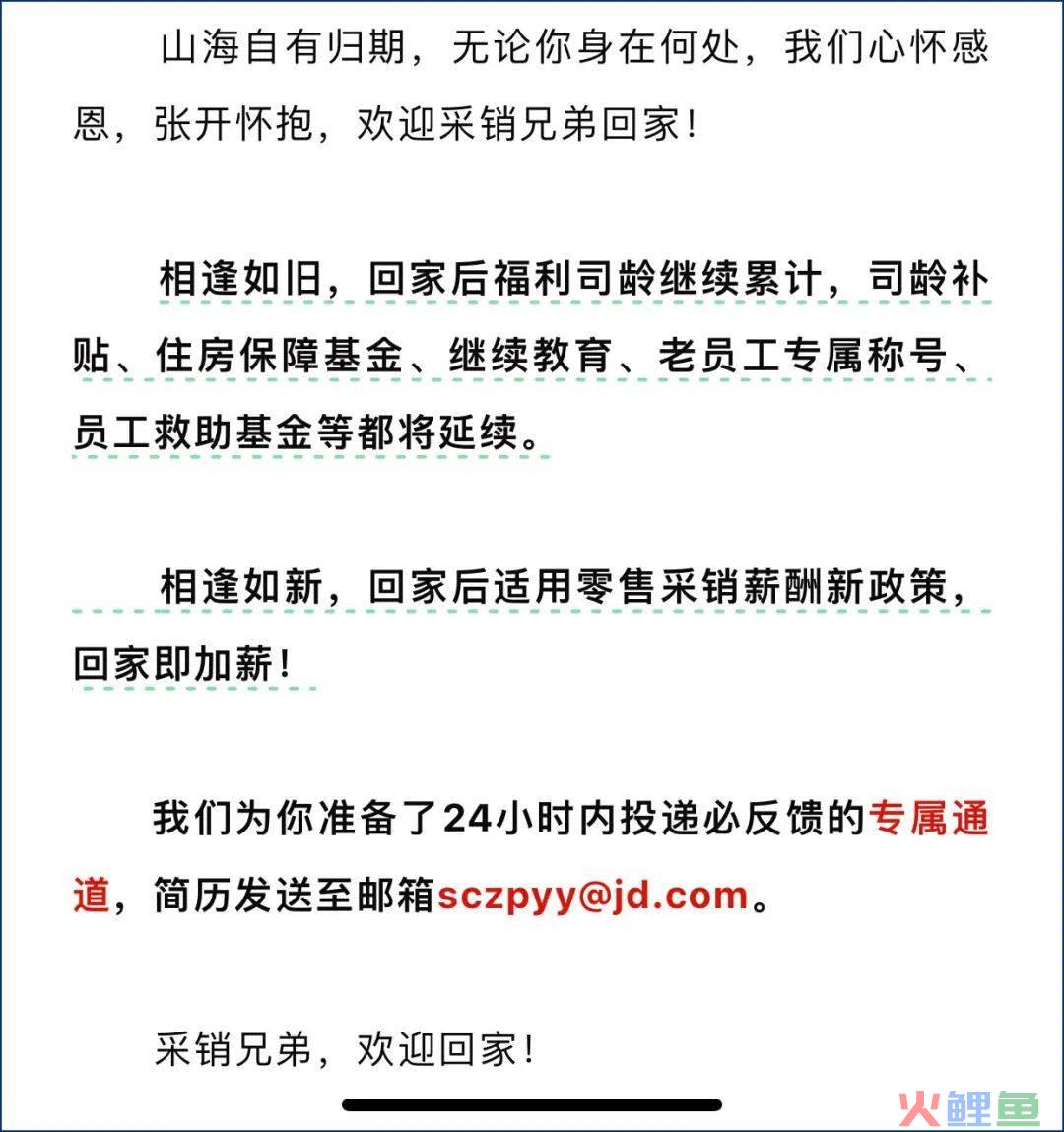 山海自有归期，无论你身在何处，我们心怀感恩，张开怀抱，欢迎采销兄弟回家！

相逢如旧，回家后福利司龄继续累计，司龄补贴、住房保障基金、继续教育、老员工专属称号、员工救助基金等都将延续。

相逢如新，回家后适用零售采销薪酬新政策，回家即加薪！

我们为你准备了24小时内投递必反馈的专属通道，简历发送至邮箱sczpyy@jd.com。

采销兄弟，欢迎回家！

火鲤鱼